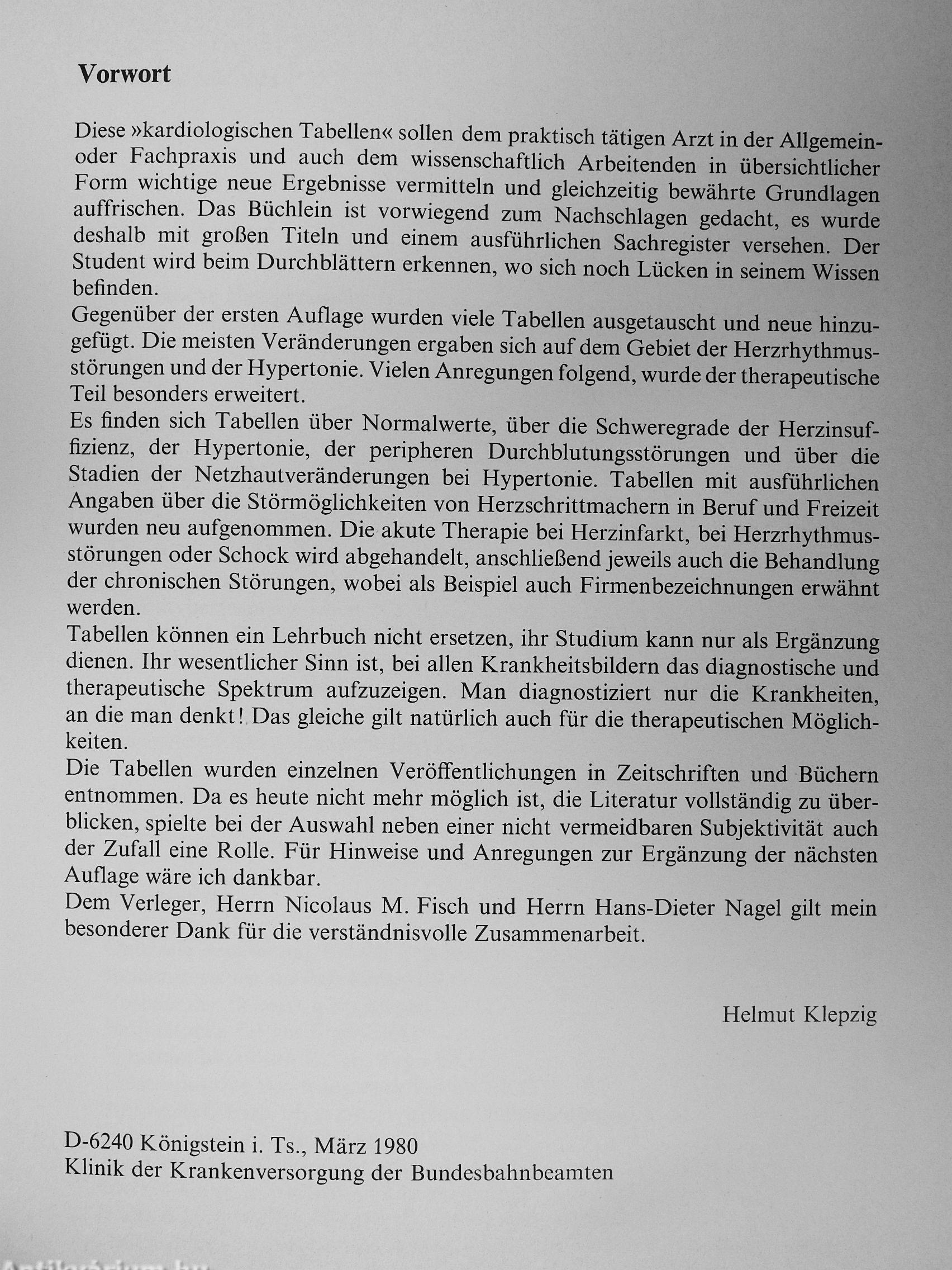 Vorwort

Diese »kardiologischen Tabellen« sollen dem praktisch tätigen Arzt in der Allgemein- oder Fachpraxis und auch dem wissenschaftlich Arbeitenden in übersichtlicher Form wichtige neue Ergebnisse vermitteln und gleichzeitig bewährte Grundlagen auffrischen. Das Büchlein ist vorwiegend zum Nachschlagen gedacht, es wurde deshalb mit großen Titeln und einem ausführlichen Sachregister versehen. Der Student wird beim Durchblättern erkennen, wo sich noch Lücken in seinem Wissen befinden.
Gegenüber der ersten Auflage wurden viele Tabellen ausgetauscht und neue hinzugefügt. Die meisten Veränderungen ergaben sich auf dem Gebiet der Herzrhythmusstörungen und der Hypertonie. Vielen Anregungen folgend, wurde der therapeutische Teil besonders erweitert.
Es finden sich Tabellen über Normalwerte, über die Schweregrade der Herzinsuffizienz, der Hypertonie, der peripheren Durchblutungsstörungen und über die Stadien der Netzhautveränderungen bei Hypertonie. Tabellen mit ausführlichen Angaben über die Störmöglichkeiten von Herzschrittmachern in Beruf und Freizeit wurden neu aufgenommen. Die akute Therapie bei Herzinfarkt, bei Herzrhythmusstörungen oder Schock wird abgehandelt, anschließend jeweils auch die Behandlung der chronischen Störungen, wobei als Beispiel auch Firmenbezeichnungen erwähnt werden.
Tabellen können ein Lehrbuch nicht ersetzen, ihr Studium kann nur als Ergänzung dienen. Ihr wesentlicher Sinn ist, bei allen Krankheitsbildern das diagnostische und therapeutische Spektrum aufzuzeigen. Man diagnostiziert nur die Krankheiten, an die man denkt! Das gleiche gilt natürlich auch für die therapeutischen Möglichkeiten.
Die Tabellen wurden einzelnen Veröffentlichungen in Zeitschriften und Büchern entnommen. Da es heute nicht mehr möglich ist, die Literatur vollständig zu überblicken, spielte bei der Auswahl neben einer nicht vermeidbaren Subjektivität auch der Zufall eine Rolle. Für Hinweise und Anregungen zur Ergänzung der nächsten Auflage wäre ich dankbar.
Dem Verleger, Herrn Nicolaus M. Fisch und Herrn Hans-Dieter Nagel gilt mein besonderer Dank für die verständnisvolle Zusammenarbeit.

Helmut Klepzig

D-6240 Königstein i. Ts., März 1980
Klinik der Krankenversorgung der Bundesbahnbeamten

Antikvarium.hu